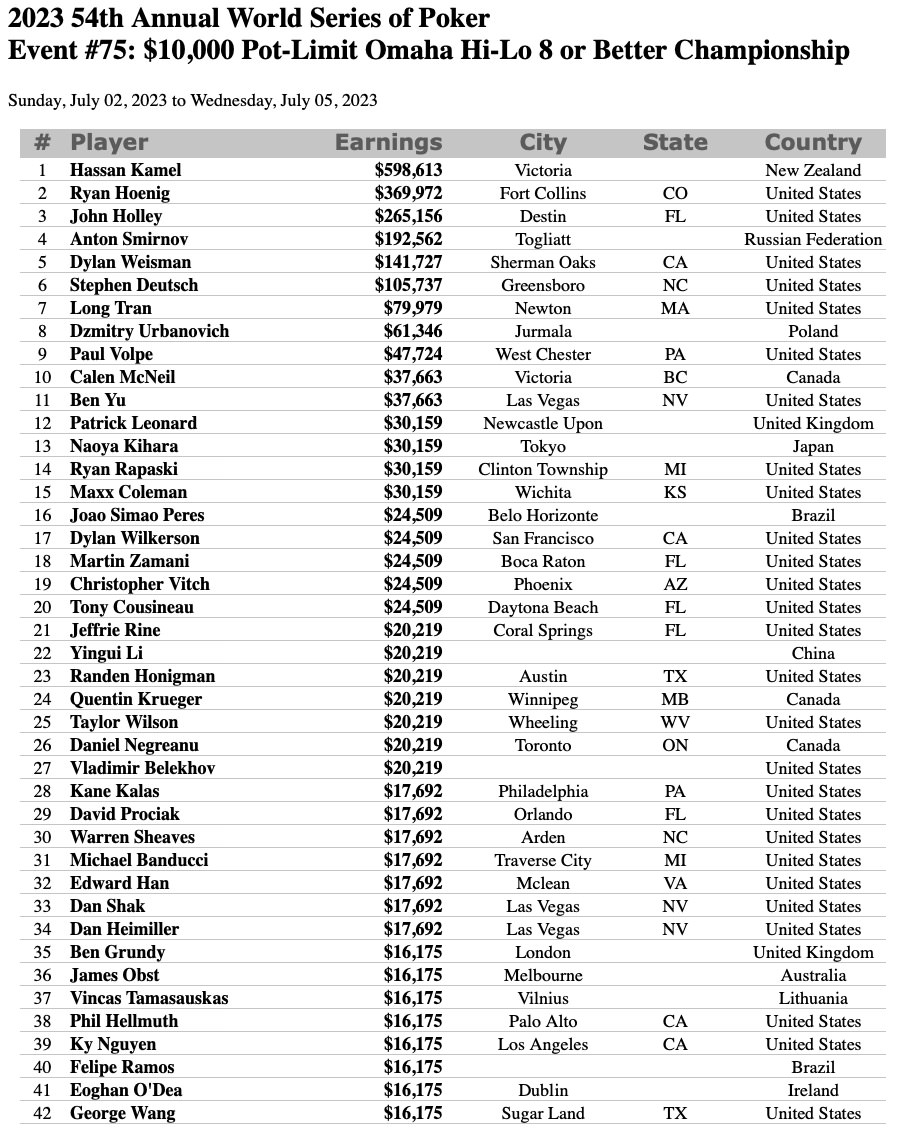 2023 54th Annual World Series of Poker
Event #75: $10,000 Pot-Limit Omaha Hi-Lo 8 or Better Championship

Sunday, July 02, 2023 to Wednesday, July 05, 2023

| # | Player | Earnings | City | State | Country |
|---|---|---|---|---|---|
| 1 | Hassan Kamel | $598,613 | Victoria | | New Zealand |
| 2 | Ryan Hoenig | $369,972 | Fort Collins | CO | United States |
| 3 | John Holley | $265,156 | Destin | FL | United States |
| 4 | Anton Smirnov | $192,562 | Togliatt | | Russian Federation |
| 5 | Dylan Weisman | $141,727 | Sherman Oaks | CA | United States |
| 6 | Stephen Deutsch | $105,737 | Greensboro | NC | United States |
| 7 | Long Tran | $79,979 | Newton | MA | United States |
| 8 | Dzmitry Urbanovich | $61,346 | Jurmala | | Poland |
| 9 | Paul Volpe | $47,724 | West Chester | PA | United States |
| 10 | Calen McNeil | $37,663 | Victoria | BC | Canada |
| 11 | Ben Yu | $37,663 | Las Vegas | NV | United States |
| 12 | Patrick Leonard | $30,159 | Newcastle Upon | | United Kingdom |
| 13 | Naoya Kihara | $30,159 | Tokyo | | Japan |
| 14 | Ryan Rapaski | $30,159 | Clinton Township | MI | United States |
| 15 | Maxx Coleman | $30,159 | Wichita | KS | United States |
| 16 | Joao Simao Peres | $24,509 | Belo Horizonte | | Brazil |
| 17 | Dylan Wilkerson | $24,509 | San Francisco | CA | United States |
| 18 | Martin Zamani | $24,509 | Boca Raton | FL | United States |
| 19 | Christopher Vitch | $24,509 | Phoenix | AZ | United States |
| 20 | Tony Cousineau | $24,509 | Daytona Beach | FL | United States |
| 21 | Jeffrie Rine | $20,219 | Coral Springs | FL | United States |
| 22 | Yingui Li | $20,219 | | | China |
| 23 | Randen Honigman | $20,219 | Austin | TX | United States |
| 24 | Quentin Krueger | $20,219 | Winnipeg | MB | Canada |
| 25 | Taylor Wilson | $20,219 | Wheeling | WV | United States |
| 26 | Daniel Negreanu | $20,219 | Toronto | ON | Canada |
| 27 | Vladimir Belekhov | $20,219 | | | United States |
| 28 | Kane Kalas | $17,692 | Philadelphia | PA | United States |
| 29 | David Prociak | $17,692 | Orlando | FL | United States |
| 30 | Warren Sheaves | $17,692 | Arden | NC | United States |
| 31 | Michael Banducci | $17,692 | Traverse City | MI | United States |
| 32 | Edward Han | $17,692 | Mclean | VA | United States |
| 33 | Dan Shak | $17,692 | Las Vegas | NV | United States |
| 34 | Dan Heimiller | $17,692 | Las Vegas | NV | United States |
| 35 | Ben Grundy | $16,175 | London | | United Kingdom |
| 36 | James Obst | $16,175 | Melbourne | | Australia |
| 37 | Vincas Tamasauskas | $16,175 | Vilnius | | Lithuania |
| 38 | Phil Hellmuth | $16,175 | Palo Alto | CA | United States |
| 39 | Ky Nguyen | $16,175 | Los Angeles | CA | United States |
| 40 | Felipe Ramos | $16,175 | | | Brazil |
| 41 | Eoghan O'Dea | $16,175 | Dublin | | Ireland |
| 42 | George Wang | $16,175 | Sugar Land | TX | United States |